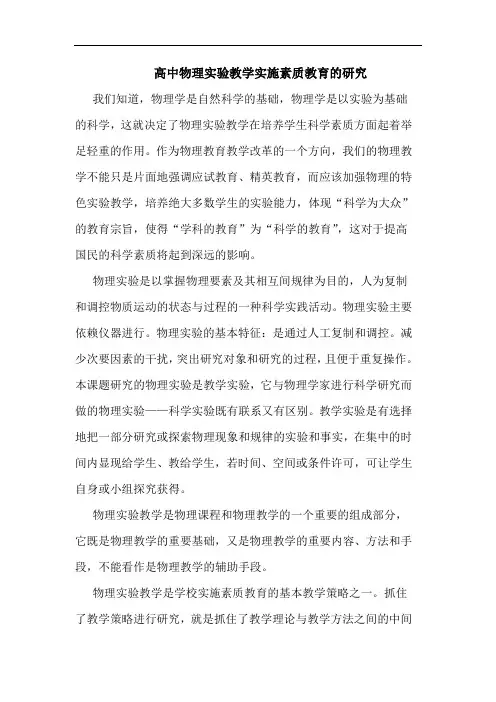 高中物理实验教学实施素质教育的研究

我们知道，物理学是自然科学的基础，物理学是以实验为基础的科学，这就决定了物理实验教学在培养学生科学素质方面起着举足轻重的作用。作为物理教育教学改革的一个方向，我们的物理教学不能只是片面地强调应试教育、精英教育，而应该加强物理的特色实验教学，培养绝大多数学生的实验能力，体现“科学为大众”的教育宗旨，使得“学科的教育”为“科学的教育”，这对于提高国民的科学素质将起到深远的影响。

物理实验是以掌握物理要素及其相互间规律为目的，人为复制和调控物质运动的状态与过程的一种科学实践活动。物理实验主要依赖仪器进行。物理实验的基本特征：是通过人工复制和调控。减少次要因素的干扰，突出研究对象和研究的过程，且便于重复操作。本课题研究的物理实验是教学实验，它与物理学家进行科学研究而做的物理实验——科学实验既有联系又有区别。教学实验是有选择地把一部分研究或探索物理现象和规律的实验和事实，在集中的时间内显现给学生、教给学生，若时间、空间或条件许可，可让学生自身或小组探究获得。

物理实验教学是物理课程和物理教学的一个重要的组成部分，它既是物理教学的重要基础，又是物理教学的重要内容、方法和手段，不能看作是物理教学的辅助手段。

物理实验教学是学校实施素质教育的基本教学策略之一。抓住了教学策略进行研究，就是抓住了教学理论与教学方法之间的中间